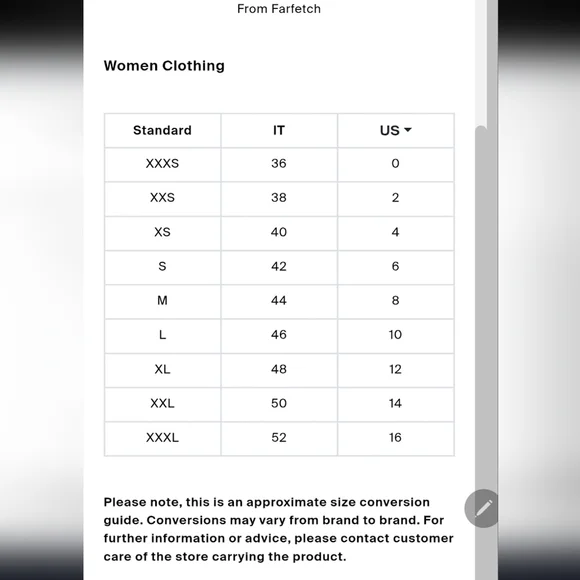 From Farfetch

Women Clothing

| Standard | IT | US |
|---|---|---|
| XXXS | 36 | 0 |
| XXS | 38 | 2 |
| XS | 40 | 4 |
| S | 42 | 6 |
| M | 44 | 8 |
| L | 46 | 10 |
| XL | 48 | 12 |
| XXL | 50 | 14 |
| XXXL | 52 | 16 |

Please note, this is an approximate size conversion guide. Conversions may vary from brand to brand. For further information or advice, please contact customer care of the store carrying the product.